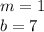 $m = 1$
$b = 7$